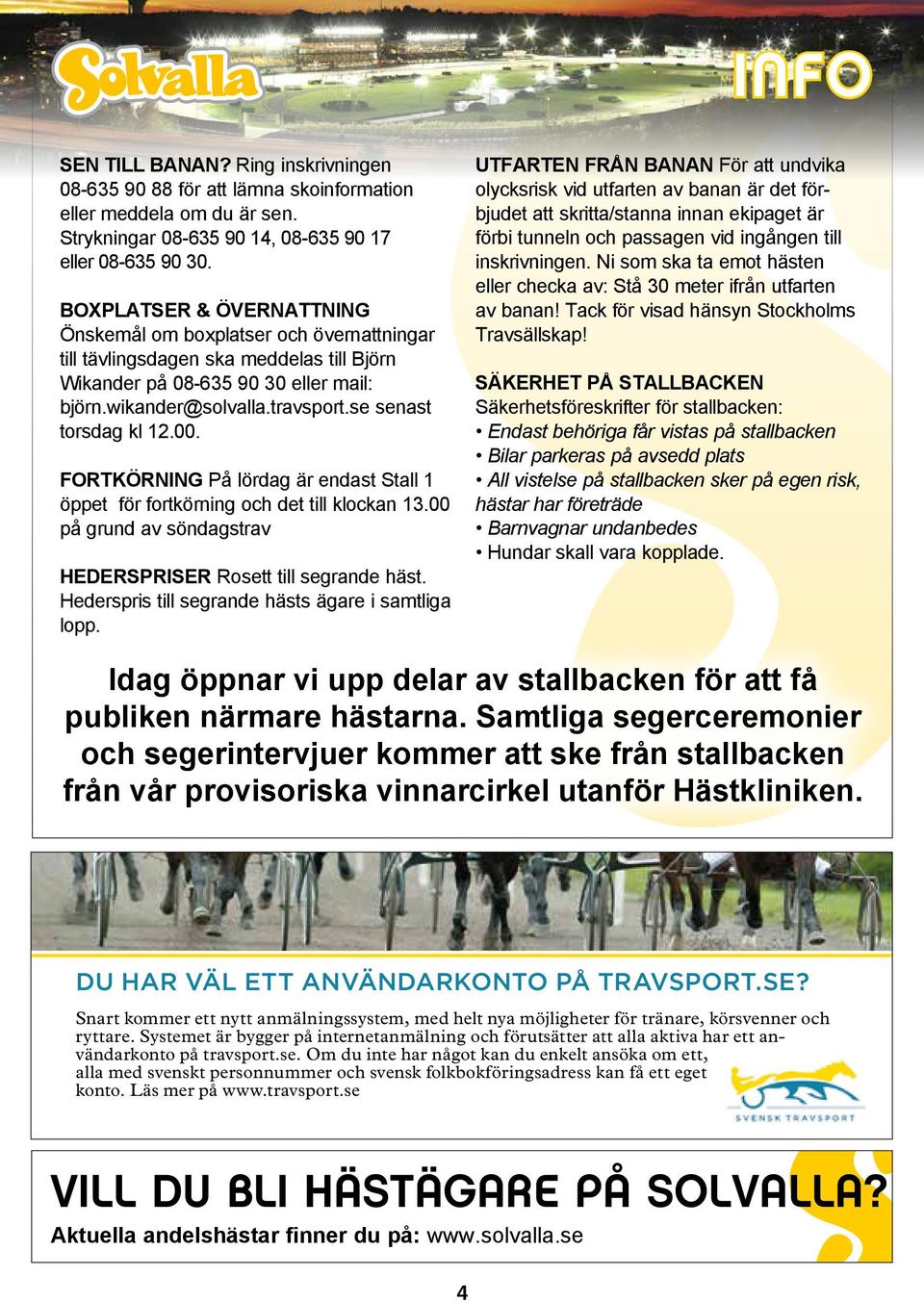 Solvalla

INFO

SEN TILL BANAN? Ring inskrivningen 08-635 90 88 för att lämna skoinformation eller meddela om du är sen. Strykningar 08-635 90 14, 08-635 90 17 eller 08-635 90 30.

BOXPLATSER & ÖVERNATTNING Önskemål om boxplatser och övernattningar till tävlingsdagen ska meddelas till Björn Wikander på 08-635 90 30 eller mail: björn.wikander@solvalla.travsport.se senast torsdag kl 12.00.

FORTKÖRNING På lördag är endast Stall 1 öppet för fortköming och det till klockan 13.00 på grund av söndagstrav

HEDERSPRISER Rosett till segrande häst. Hederspris till segrande hästs ägare i samtliga lopp.

UTFARTEN FRÅN BANAN För att undvika olycksrisk vid utfarten av banan är det förbjudet att skritta/stanna innan ekipaget är förbi tunneln och passagen vid ingången till inskrivningen. Ni som ska ta emot hästen eller checka av: Stå 30 meter ifrån utfarten av banan! Tack för visad hänsyn Stockholms Travsällskap!

SÄKERHET PÅ STALLBACKEN
Säkerhetsföreskrifter för stallbacken:
• Endast behöriga får vistas på stallbacken
• Bilar parkeras på avsedd plats
• All vistelse på stallbacken sker på egen risk, hästar har företräde
• Barnvagnar undanbedes
• Hundar skall vara kopplade.

Idag öppnar vi upp delar av stallbacken för att få publiken närmare hästarna. Samtliga segerceremonier och segerintervjuer kommer att ske från stallbacken från vår provisoriska vinnarcirkel utanför Hästkliniken.

DU HAR VÄL ETT ANVÄNDARKONTO PÅ TRAVSPORT.SE?

Snart kommer ett nytt anmälningssystem, med helt nya möjligheter för tränare, körsvenner och ryttare. Systemet är bygger på internetanmälning och förutsätter att alla aktiva har ett användarkonto på travsport.se. Om du inte har något kan du enkelt ansöka om ett, alla med svenskt personnummer och svensk folkbokföringsadress kan få ett eget konto. Läs mer på www.travsport.se

SVENSK TRAVSPORT

VILL DU BLI HÄSTÄGARE PÅ SOLVALLA?
Aktuella andelshästar finner du på: www.solvalla.se

4